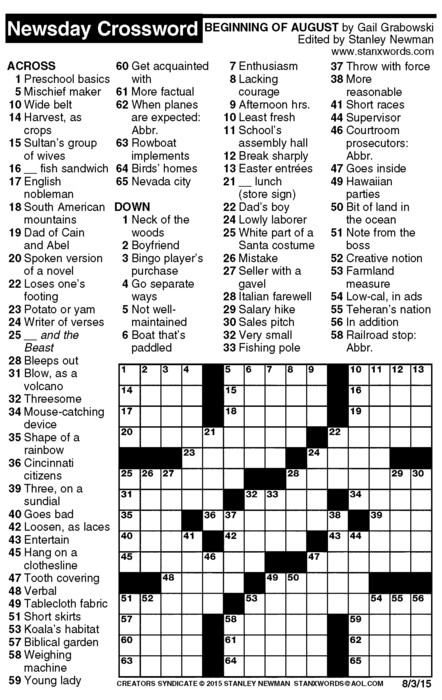 Newsday Crossword

BEGINNING OF AUGUST by Gail Grabowski
Edited by Stanley Newman
www.stanxwords.com

ACROSS
1 Preschool basics
5 Mischief maker
10 Wide belt
14 Harvest, as crops
15 Sultan's group of wives
16 __ fish sandwich
17 English nobleman
18 South American mountains
19 Dad of Cain and Abel
20 Spoken version of a novel
22 Loses one's footing
23 Potato or yam
24 Writer of verses
25 __ and the Beast
28 Bleeps out
31 Blow, as a volcano
32 Threesome
34 Mouse-catching device
35 Shape of a rainbow
36 Cincinnati citizens
39 Three, on a sundial
40 Goes bad
42 Loosen, as laces
43 Entertain
45 Hang on a clothesline
47 Tooth covering
48 Verbal
49 Tablecloth fabric
51 Short skirts
53 Koala's habitat
57 Biblical garden
58 Weighing machine
59 Young lady
60 Get acquainted with
61 More factual
62 When planes are expected: Abbr.
63 Rowboat implements
64 Birds' homes
65 Nevada city

DOWN
1 Neck of the woods
2 Boyfriend
3 Bingo player's purchase
4 Go separate ways
5 Not well-maintained
6 Boat that's paddled
7 Enthusiasm
8 Lacking courage
9 Afternoon hrs.
10 Least fresh
11 School's assembly hall
12 Break sharply
13 Easter entrées
21 __ lunch (store sign)
22 Dad's boy
24 Lowly laborer
25 White part of a Santa costume
26 Mistake
27 Seller with a gavel
28 Italian farewell
29 Salary hike
30 Sales pitch
32 Very small
33 Fishing pole
37 Throw with force
38 More reasonable
41 Short races
44 Supervisor
46 Courtroom prosecutors: Abbr.
47 Goes inside
49 Hawaiian parties
50 Bit of land in the ocean
51 Note from the boss
52 Creative notion
53 Farmland measure
54 Low-cal, in ads
55 Teheran's nation
56 In addition
58 Railroad stop: Abbr.

1 2 3 4 5 6 7 8 9 10 11 12 13 14 15 16 17 18 19 20 21 22 23 24 25 26 27 28 29 30 31 32 33 34 35 36 37 38 39 40 41 42 43 44 45 46 47 48 49 50 51 52 53 54 55 56 57 58 59 60 61 62 63 64 65

CREATORS SYNDICATE © 2015 STANLEY NEWMAN STANXWORDS@AOL.COM 8/3/15